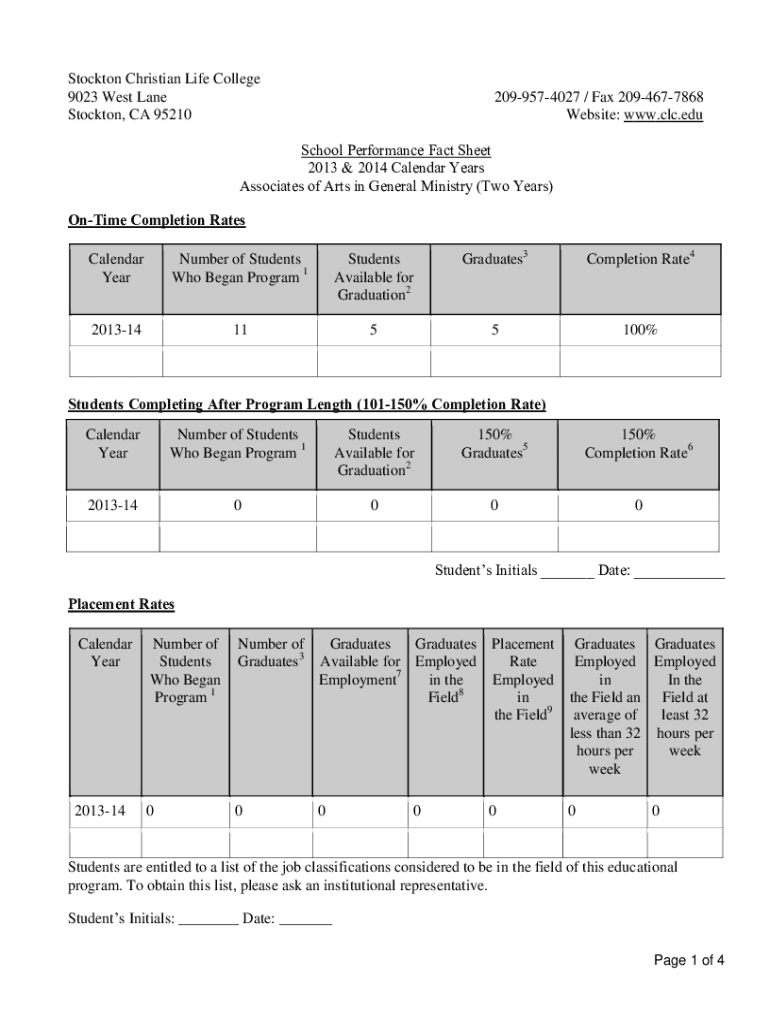 Stockton Christian Life College
9023 West Lane
Stockton, CA 95210

209-957-4027 / Fax 209-467-7868
Website: www.clc.edu

School Performance Fact Sheet
2013 & 2014 Calendar Years
Associates of Arts in General Ministry (Two Years)

On-Time Completion Rates

| Calendar Year | Number of Students Who Began Program $^1$ | Students Available for Graduation$^2$ | Graduates$^3$ | Completion Rate$^4$ |
|---|---|---|---|---|
| 2013-14 | 11 | 5 | 5 | 100% |
| | | | | |

Students Completing After Program Length (101-150% Completion Rate)

| Calendar Year | Number of Students Who Began Program $^1$ | Students Available for Graduation$^2$ | 150% Graduates$^5$ | 150% Completion Rate$^6$ |
|---|---|---|---|---|
| 2013-14 | 0 | 0 | 0 | 0 |
| | | | | |

Student's Initials _______ Date: ____________

Placement Rates

| Calendar Year | Number of Students Who Began Program $^1$ | Number of Graduates$^3$ | Graduates Available for Employment$^7$ | Graduates Employed in the Field$^8$ | Placement Rate Employed in the Field$^9$ | Graduates Employed in the Field an average of less than 32 hours per week | Graduates Employed In the Field at least 32 hours per week |
|---|---|---|---|---|---|---|---|
| 2013-14 | 0 | 0 | 0 | 0 | 0 | 0 | 0 |
| | | | | | | | |

Students are entitled to a list of the job classifications considered to be in the field of this educational program. To obtain this list, please ask an institutional representative.

Student's Initials: ________ Date: _______

Page 1 of 4